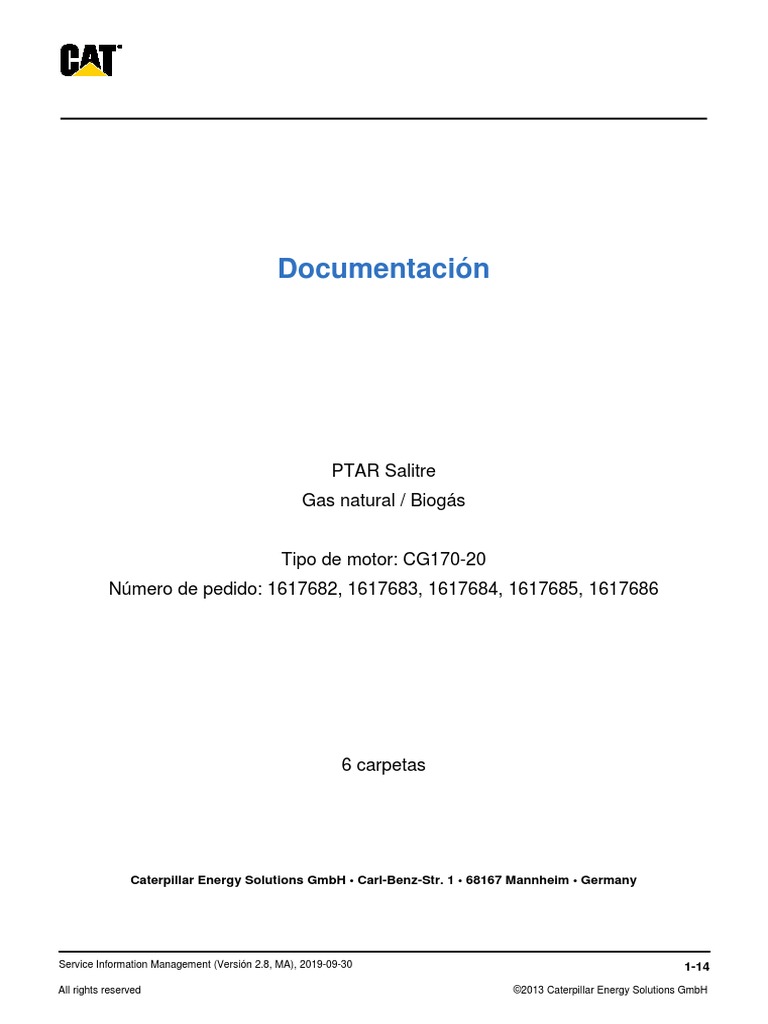 CAT®

Documentación

PTAR Salitre
Gas natural / Biogás

Tipo de motor: CG170-20
Número de pedido: 1617682, 1617683, 1617684, 1617685, 1617686

6 carpetas

Caterpillar Energy Solutions GmbH • Carl-Benz-Str. 1 • 68167 Mannheim • Germany

Service Information Management (Versión 2.8, MA), 2019-09-30
1-14

All rights reserved
©2013 Caterpillar Energy Solutions GmbH